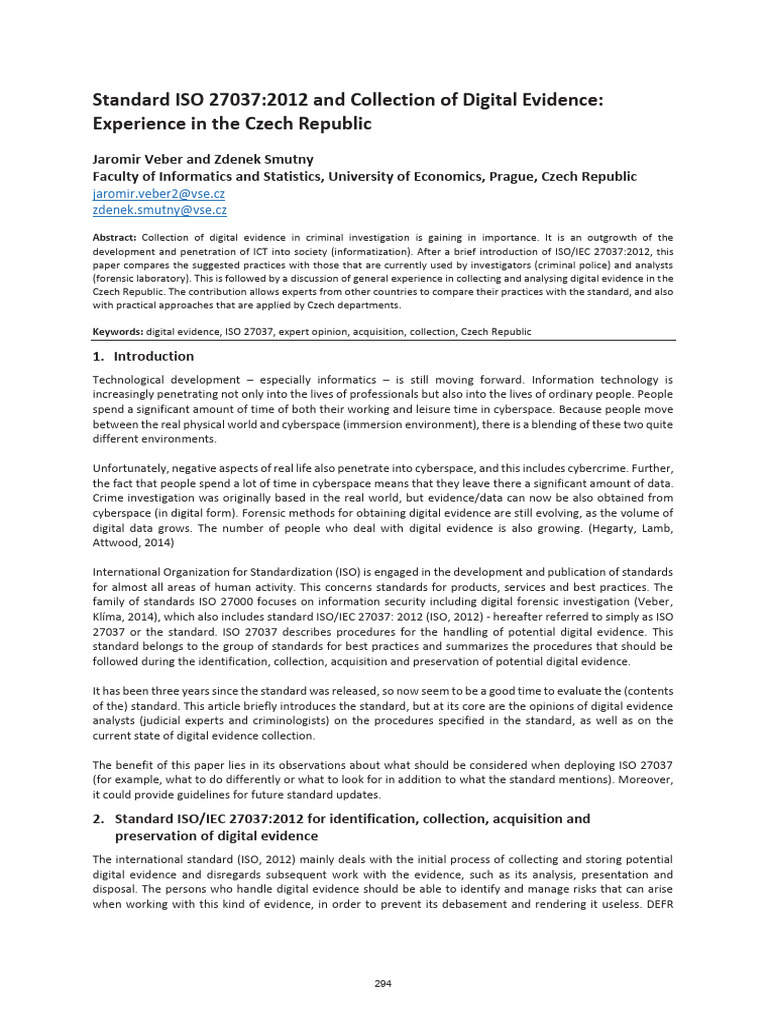 Standard ISO 27037:2012 and Collection of Digital Evidence: Experience in the Czech Republic

Jaromir Veber and Zdenek Smutny
Faculty of Informatics and Statistics, University of Economics, Prague, Czech Republic
jaromir.veber2@vse.cz
zdenek.smutny@vse.cz

Abstract: Collection of digital evidence in criminal investigation is gaining in importance. It is an outgrowth of the development and penetration of ICT into society (informatization). After a brief introduction of ISO/IEC 27037:2012, this paper compares the suggested practices with those that are currently used by investigators (criminal police) and analysts (forensic laboratory). This is followed by a discussion of general experience in collecting and analysing digital evidence in the Czech Republic. The contribution allows experts from other countries to compare their practices with the standard, and also with practical approaches that are applied by Czech departments.

Keywords: digital evidence, ISO 27037, expert opinion, acquisition, collection, Czech Republic

1. Introduction

Technological development – especially informatics – is still moving forward. Information technology is increasingly penetrating not only into the lives of professionals but also into the lives of ordinary people. People spend a significant amount of time of both their working and leisure time in cyberspace. Because people move between the real physical world and cyberspace (immersion environment), there is a blending of these two quite different environments.

Unfortunately, negative aspects of real life also penetrate into cyberspace, and this includes cybercrime. Further, the fact that people spend a lot of time in cyberspace means that they leave there a significant amount of data. Crime investigation was originally based in the real world, but evidence/data can now be also obtained from cyberspace (in digital form). Forensic methods for obtaining digital evidence are still evolving, as the volume of digital data grows. The number of people who deal with digital evidence is also growing. (Hegarty, Lamb, Attwood, 2014)

International Organization for Standardization (ISO) is engaged in the development and publication of standards for almost all areas of human activity. This concerns standards for products, services and best practices. The family of standards ISO 27000 focuses on information security including digital forensic investigation (Veber, Klíma, 2014), which also includes standard ISO/IEC 27037: 2012 (ISO, 2012) - hereafter referred to simply as ISO 27037 or the standard. ISO 27037 describes procedures for the handling of potential digital evidence. This standard belongs to the group of standards for best practices and summarizes the procedures that should be followed during the identification, collection, acquisition and preservation of potential digital evidence.

It has been three years since the standard was released, so now seem to be a good time to evaluate the (contents of the) standard. This article briefly introduces the standard, but at its core are the opinions of digital evidence analysts (judicial experts and criminologists) on the procedures specified in the standard, as well as on the current state of digital evidence collection.

The benefit of this paper lies in its observations about what should be considered when deploying ISO 27037 (for example, what to do differently or what to look for in addition to what the standard mentions). Moreover, it could provide guidelines for future standard updates.

2. Standard ISO/IEC 27037:2012 for identification, collection, acquisition and preservation of digital evidence

The international standard (ISO, 2012) mainly deals with the initial process of collecting and storing potential digital evidence and disregards subsequent work with the evidence, such as its analysis, presentation and disposal. The persons who handle digital evidence should be able to identify and manage risks that can arise when working with this kind of evidence, in order to prevent its debasement and rendering it useless. DEFR

294